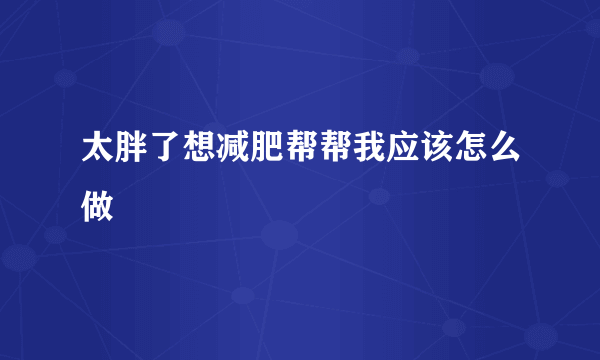 太胖了想减肥帮帮我应该怎么做